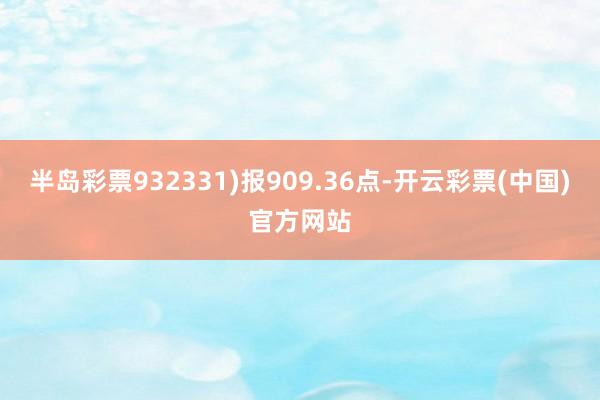 半岛彩票932331)报909.36点-开云彩票(中国)官方网站